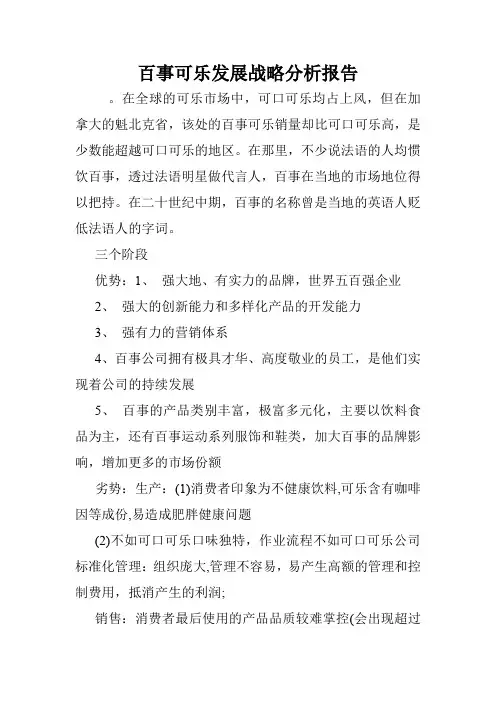 百事可乐发展战略分析报告

。在全球的可乐市场中，可口可乐均占上风，但在加拿大的魁北克省，该处的百事可乐销量却比可口可乐高，是少数能超越可口可乐的地区。在那里，不少说法语的人均惯饮百事，透过法语明星做代言人，百事在当地的市场地位得以把持。在二十世纪中期，百事的名称曾是当地的英语人贬低法语人的字词。

三个阶段

优势：1、 强大地、有实力的品牌，世界五百强企业

2、 强大的创新能力和多样化产品的开发能力

3、 强有力的营销体系

4、百事公司拥有极具才华、高度敬业的员工，是他们实现着公司的持续发展

5、 百事的产品类别丰富，极富多元化，主要以饮料食品为主，还有百事运动系列服饰和鞋类，加大百事的品牌影响，增加更多的市场份额

劣势：生产：(1)消费者印象为不健康饮料,可乐含有咖啡因等成份,易造成肥胖健康问题

(2)不如可口可乐口味独特，作业流程不如可口可乐公司标准化管理：组织庞大,管理不容易，易产生高额的管理和控制费用，抵消产生的利润;

销售：消费者最后使用的产品品质较难掌控(会出现超过